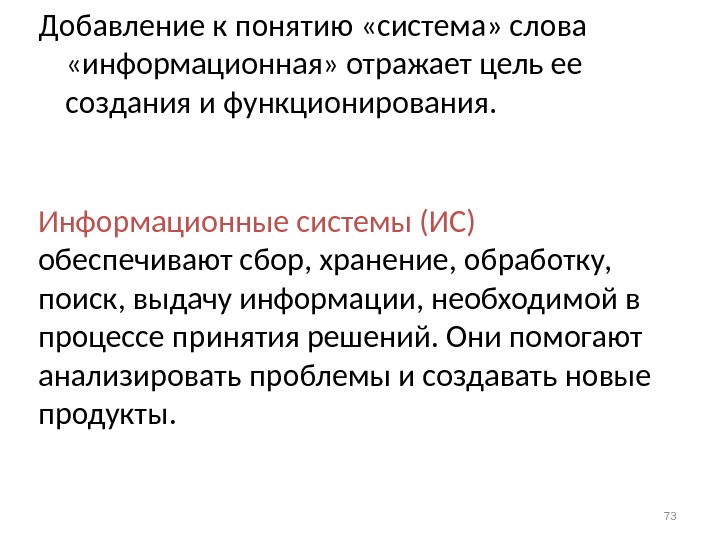 Добавление к понятию «система» слова «информационная» отражает цель ее создания и функционирования.

Информационные системы (ИС) обеспечивают сбор, хранение, обработку, поиск, выдачу информации, необходимой в процессе принятия решений. Они помогают анализировать проблемы и создавать новые продукты.

73